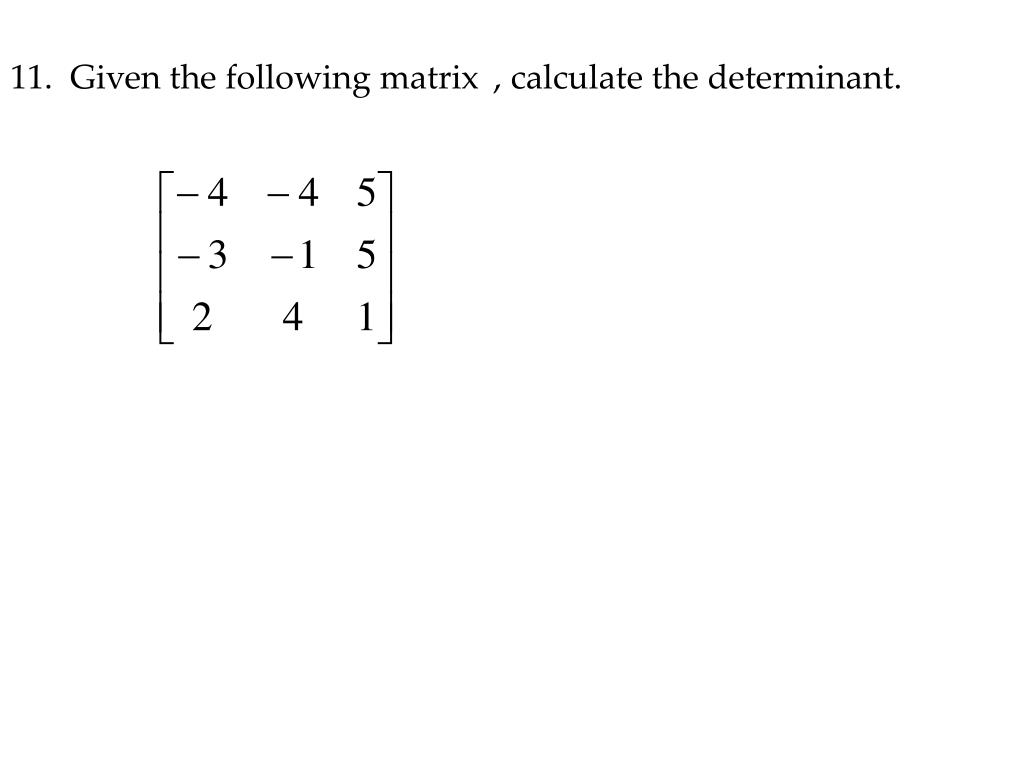 11. Given the following matrix , calculate the determinant.

$\begin{bmatrix} -4 & -4 & 5 \\ -3 & -1 & 5 \\ 2 & 4 & 1 \end{bmatrix}$